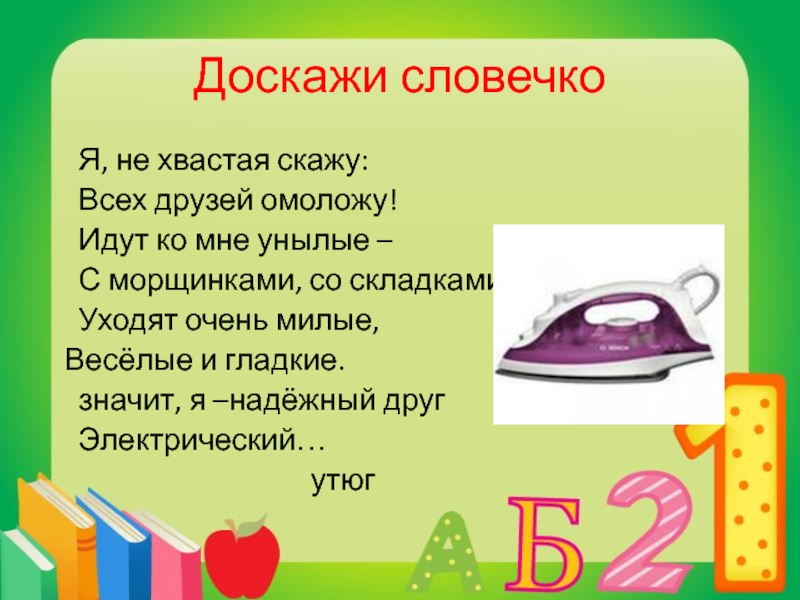 Доскажи словечко

Я, не хвастая скажу:
Всех друзей омоложу!
Идут ко мне унылые –
С морщинками, со складками
Уходят очень милые,
Весёлые и гладкие.
значит, я –надёжный друг
Электрический…

утюг

BOSCH

А Б 2 1